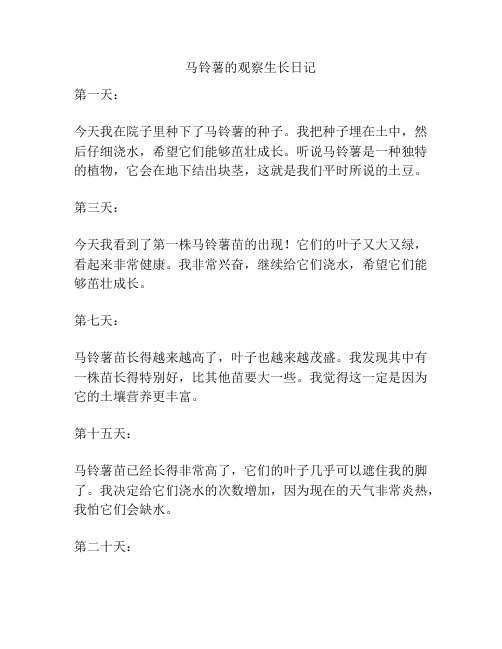 马铃薯的观察生长日记

第一天：

今天我在院子里种下了马铃薯的种子。我把种子埋在土中，然后仔细浇水，希望它们能够茁壮成长。听说马铃薯是一种独特的植物，它会在地下结出块茎，这就是我们平时所说的土豆。

第三天：

今天我看到了第一株马铃薯苗的出现！它们的叶子又大又绿，看起来非常健康。我非常兴奋，继续给它们浇水，希望它们能够茁壮成长。

第七天：

马铃薯苗长得越来越高了，叶子也越来越茂盛。我发现其中有一株苗长得特别好，比其他苗要大一些。我觉得这一定是因为它的土壤营养更丰富。

第十五天：

马铃薯苗已经长得非常高了，它们的叶子几乎可以遮住我的脚了。我决定给它们浇水的次数增加，因为现在的天气非常炎热，我怕它们会缺水。

第二十天：